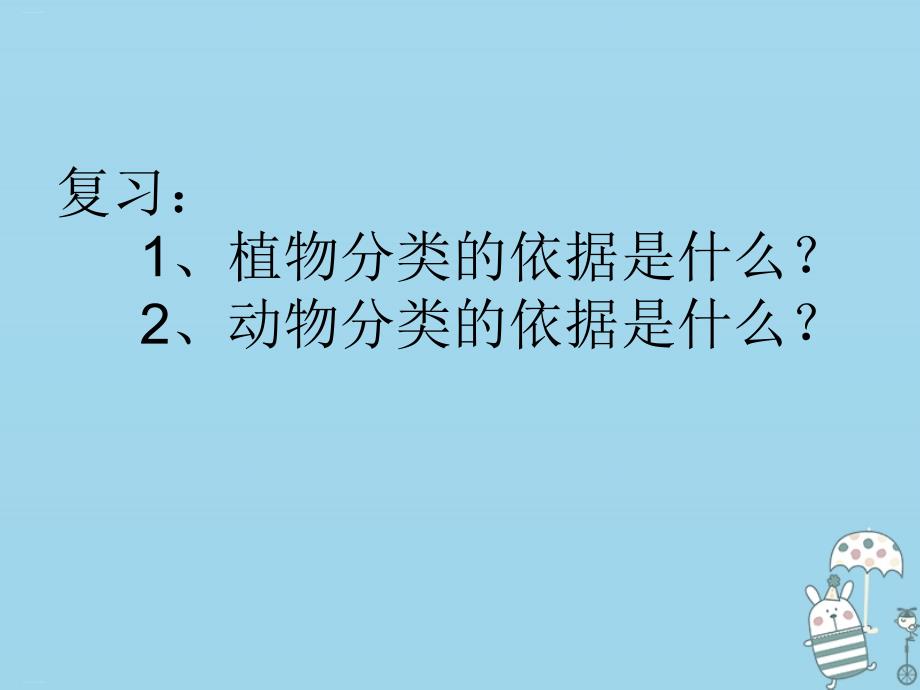 复习：
1、植物分类的依据是什么？
2、动物分类的依据是什么？